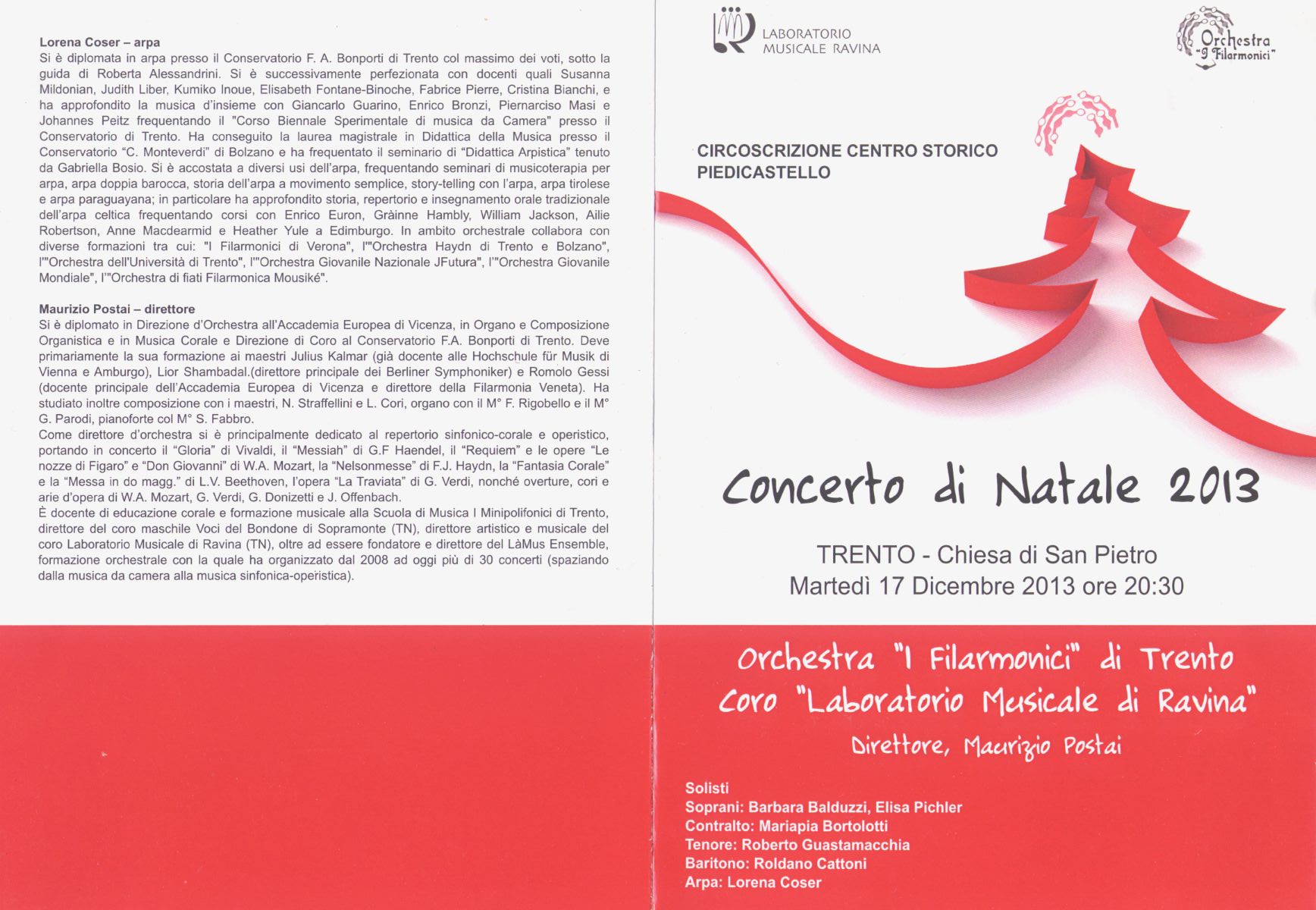 Lorena Coser – arpa
Si è diplomata in arpa presso il Conservatorio F. A. Bonporti di Trento col massimo dei voti, sotto la guida di Roberta Alessandrini. Si è successivamente perfezionata con docenti quali Susanna Mildonian, Judith Liber, Kumiko Inoue, Elisabeth Fontane-Binoche, Fabrice Pierre, Cristina Bianchi, e ha approfondito la musica d'insieme con Giancarlo Guarino, Enrico Bronzi, Piernarciso Masi e Johannes Peitz frequentando il "Corso Biennale Sperimentale di musica da Camera" presso il Conservatorio di Trento. Ha conseguito la laurea magistrale in Didattica della Musica presso il Conservatorio "C. Monteverdi" di Bolzano e ha frequentato il seminario di "Didattica Arpistica" tenuto da Gabriella Bosio. Si è accostata a diversi usi dell'arpa, frequentando seminari di musicoterapia per arpa, arpa doppia barocca, storia dell'arpa a movimento semplice, story-telling con l'arpa, arpa tirolese e arpa paraguayana; in particolare ha approfondito storia, repertorio e insegnamento orale tradizionale dell'arpa celtica frequentando corsi con Enrico Euron, Gràinne Hambly, William Jackson, Ailie Robertson, Anne Macdearmid e Heather Yule a Edimburgo. In ambito orchestrale collabora con diverse formazioni tra cui: "I Filarmonici di Verona", l'"Orchestra Haydn di Trento e Bolzano", l'"Orchestra dell'Università di Trento", l'"Orchestra Giovanile Nazionale JFutura", l'"Orchestra Giovanile Mondiale", l'"Orchestra di fiati Filarmonica Mousiké".

Maurizio Postai – direttore
Si è diplomato in Direzione d'Orchestra all'Accademia Europea di Vicenza, in Organo e Composizione Organistica e in Musica Corale e Direzione di Coro al Conservatorio F.A. Bonporti di Trento. Deve primariamente la sua formazione ai maestri Julius Kalmar (già docente alle Hochschule für Musik di Vienna e Amburgo), Lior Shambadal.(direttore principale dei Berliner Symphoniker) e Romolo Gessi (docente principale dell'Accademia Europea di Vicenza e direttore della Filarmonia Veneta). Ha studiato inoltre composizione con i maestri, N. Straffellini e L. Cori, organo con il M° F. Rigobello e il M° G. Parodi, pianoforte col M° S. Fabbro.
Come direttore d'orchestra si è principalmente dedicato al repertorio sinfonico-corale e operistico, portando in concerto il "Gloria" di Vivaldi, il "Messiah" di G.F Haendel, il "Requiem" e le opere "Le nozze di Figaro" e "Don Giovanni" di W.A. Mozart, la "Nelsonmesse" di F.J. Haydn, la "Fantasia Corale" e la "Messa in do magg." di L.V. Beethoven, l'opera "La Traviata" di G. Verdi, nonché overture, cori e arie d'opera di W.A. Mozart, G. Verdi, G. Donizetti e J. Offenbach.
È docente di educazione corale e formazione musicale alla Scuola di Musica I Minipolifonici di Trento, direttore del coro maschile Voci del Bondone di Sopramonte (TN), direttore artistico e musicale del coro Laboratorio Musicale di Ravina (TN), oltre ad essere fondatore e direttore del LàMus Ensemble, formazione orchestrale con la quale ha organizzato dal 2008 ad oggi più di 30 concerti (spaziando dalla musica da camera alla musica sinfonica-operistica).

LABORATORIO MUSICALE RAVINA

Orchestra "I Filarmonici"

CIRCOSCRIZIONE CENTRO STORICO PIEDICASTELLO

Concerto di Natale 2013

TRENTO - Chiesa di San Pietro
Martedì 17 Dicembre 2013 ore 20:30

Orchestra "I Filarmonici" di Trento
Coro "Laboratorio Musicale di Ravina"
Direttore, Maurizio Postai

Solisti
Soprani: Barbara Balduzzi, Elisa Pichler
Contralto: Mariapia Bortolotti
Tenore: Roberto Guastamacchia
Baritono: Roldano Cattoni
Arpa: Lorena Coser